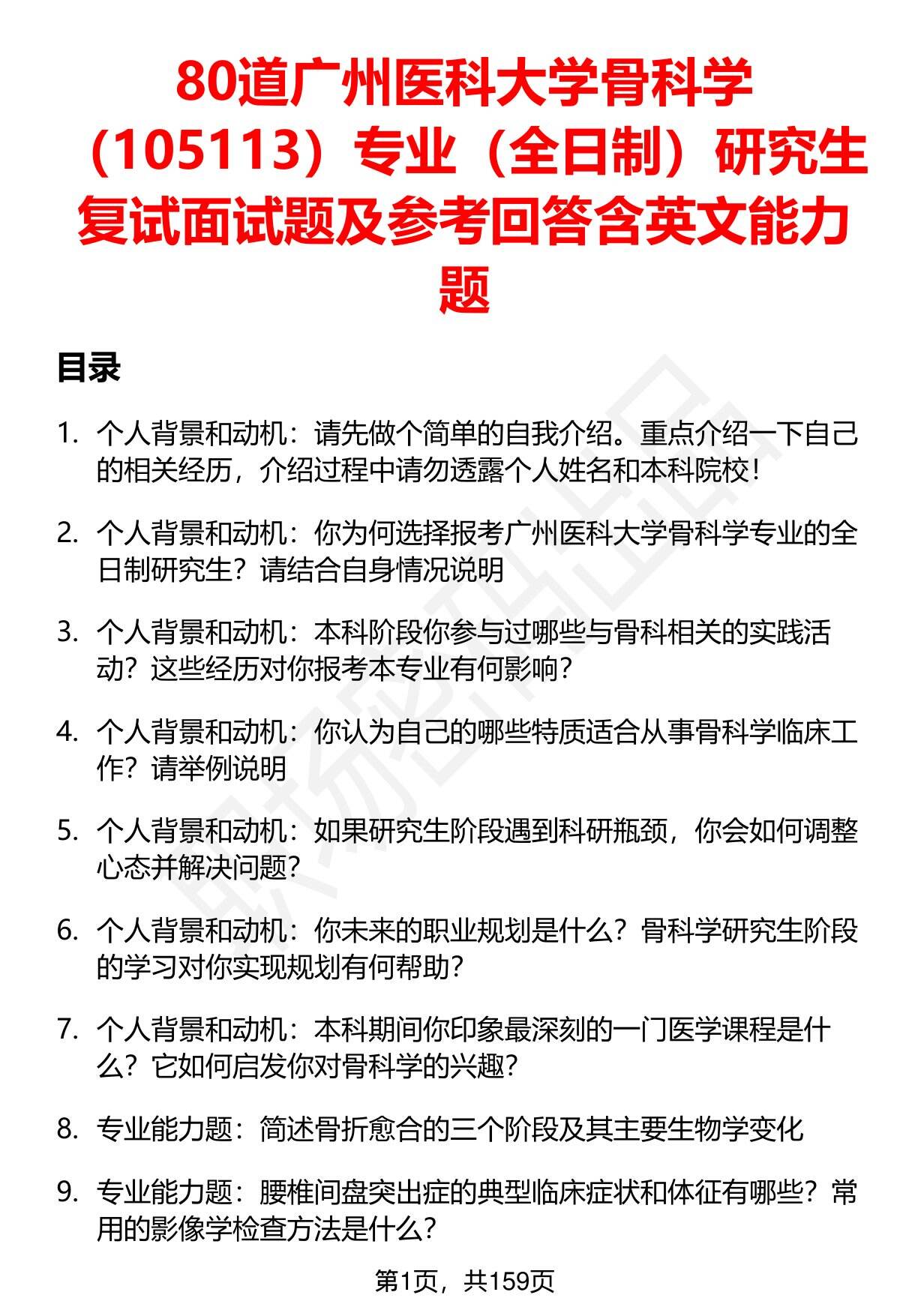 80道广州医科大学骨科学（105113）专业（全日制）研究生复试面试题及参考回答含英文能力题

目录

1. 个人背景和动机：请先做个简单的自我介绍。重点介绍一下自己的相关经历，介绍过程中请勿透露个人姓名和本科院校！

2. 个人背景和动机：你为何选择报考广州医科大学骨科学专业的全日制研究生？请结合自身情况说明

3. 个人背景和动机：本科阶段你参与过哪些与骨科相关的实践活动？这些经历对你报考本专业有何影响？

4. 个人背景和动机：你认为自己的哪些特质适合从事骨科学临床工作？请举例说明

5. 个人背景和动机：如果研究生阶段遇到科研瓶颈，你会如何调整心态并解决问题？

6. 个人背景和动机：你未来的职业规划是什么？骨科学研究生阶段的学习对你实现规划有何帮助？

7. 个人背景和动机：本科期间你印象最深刻的一门医学课程是什么？它如何启发你对骨科学的兴趣？

8. 专业能力题：简述骨折愈合的三个阶段及其主要生物学变化

9. 专业能力题：腰椎间盘突出症的典型临床症状和体征有哪些？常用的影像学检查方法是什么？

第1页，共159页